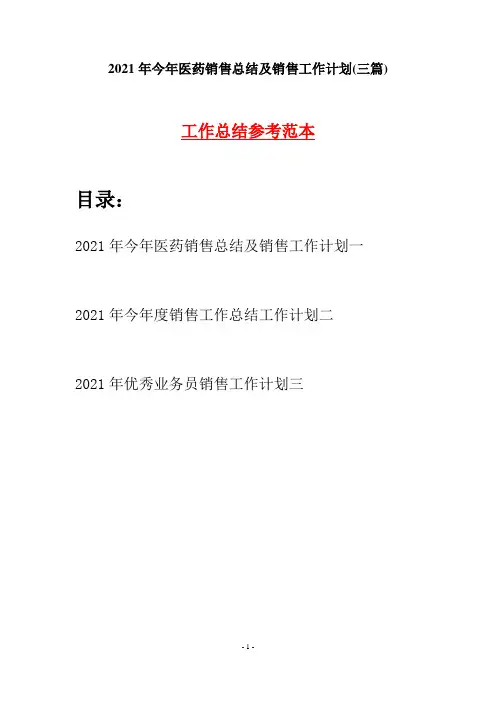 2021年今年医药销售总结及销售工作计划(三篇)

工作总结参考范本

目录：

2021年今年医药销售总结及销售工作计划一

2021年今年度销售工作总结工作计划二

2021年优秀业务员销售工作计划三

- 1 -